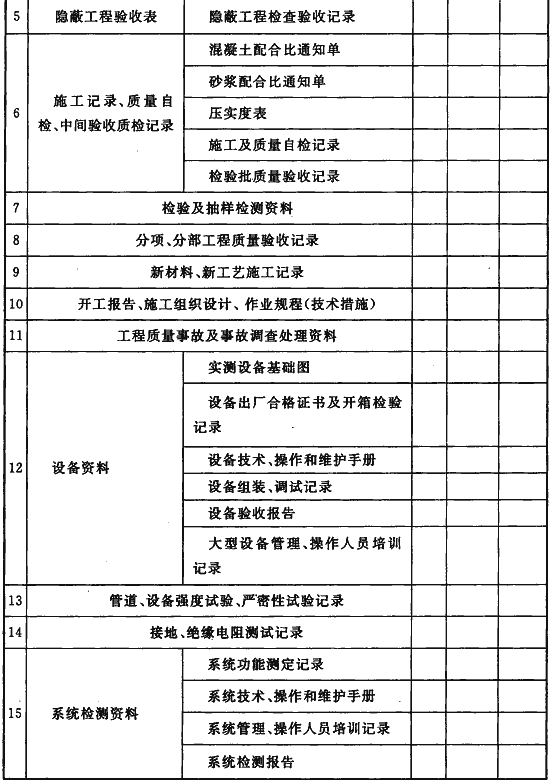 | 5 | 隐蔽工程验收表 | 隐蔽工程检查验收记录 | | | |
|---|---|---|---|---|---|
| 6 | 施工记录、质量自检、中间验收质检记录 | 混凝土配合比通知单 | | | |
| | | 砂浆配合比通知单 | | | |
| | | 压实度表 | | | |
| | | 施工及质量自检记录 | | | |
| | | 检验批质量验收记录 | | | |
| 7 | 检验及抽样检测资料 | | | | |
| 8 | 分项、分部工程质量验收记录 | | | | |
| 9 | 新材料、新工艺施工记录 | | | | |
| 10 | 开工报告、施工组织设计、作业规程(技术措施) | | | | |
| 11 | 工程质量事故及事故调查处理资料 | | | | |
| 12 | 设备资料 | 实测设备基础图 | | | |
| | | 设备出厂合格证书及开箱检验记录 | | | |
| | | 设备技术、操作和维护手册 | | | |
| | | 设备组装、调试记录 | | | |
| | | 设备验收报告 | | | |
| | | 大型设备管理、操作人员培训记录 | | | |
| 13 | 管道、设备强度试验、严密性试验记录 | | | | |
| 14 | 接地、绝缘电阻测试记录 | | | | |
| 15 | 系统检测资料 | 系统功能测定记录 | | | |
| | | 系统技术、操作和维护手册 | | | |
| | | 系统管理、操作人员培训记录 | | | |
| | | 系统检测报告 | | | |